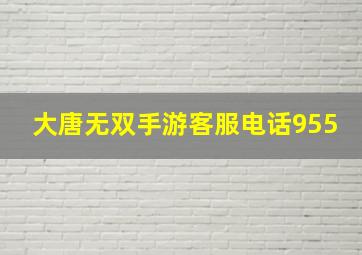 大唐无双手游客服电话955